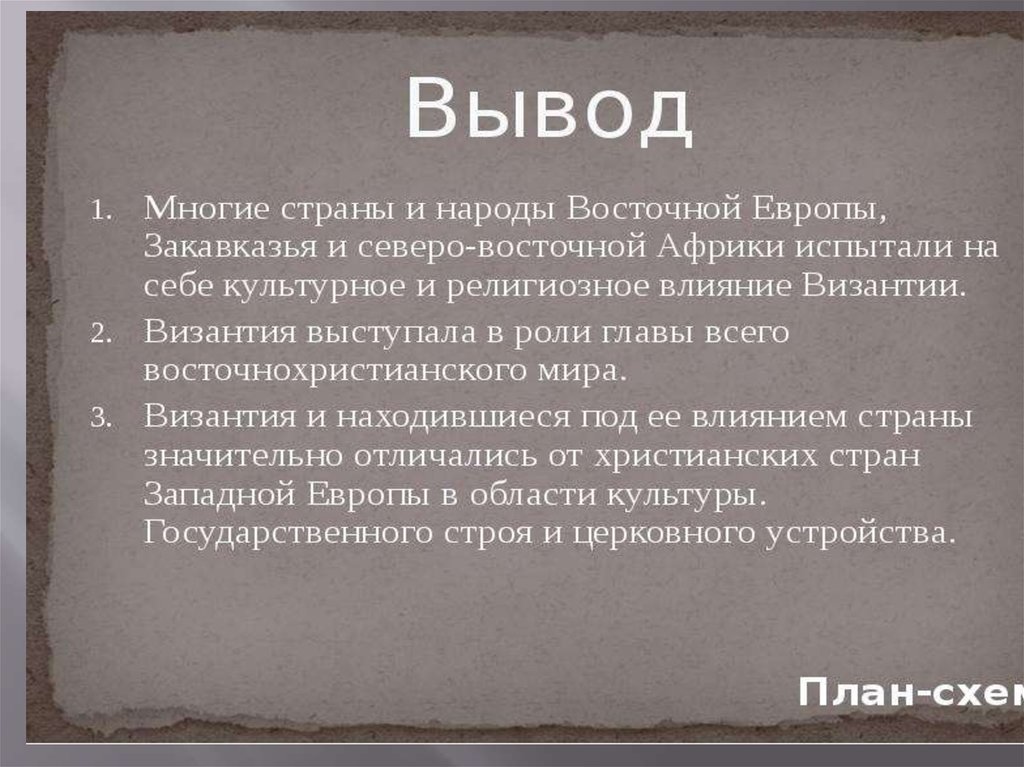 Вывод

1. Многие страны и народы Восточной Европы, Закавказья и северо-восточной Африки испытали на себе культурное и религиозное влияние Византии.
2. Византия выступала в роли главы всего восточнохристианского мира.
3. Византия и находившиеся под ее влиянием страны значительно отличались от христианских стран Западной Европы в области культуры. Государственного строя и церковного устройства.

План-схем